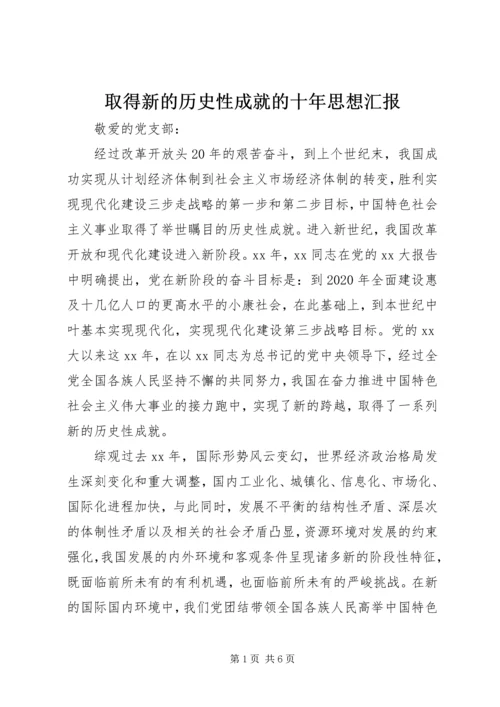 取得新的历史性成就的十年思想汇报

敬爱的党支部：

经过改革开放头20年的艰苦奋斗，到上个世纪末，我国成功实现从计划经济体制到社会主义市场经济体制的转变，胜利实现现代化建设三步走战略的第一步和第二步目标，中国特色社会主义事业取得了举世瞩目的历史性成就。进入新世纪，我国改革开放和现代化建设进入新阶段。xx年，xx同志在党的xx大报告中明确提出，党在新阶段的奋斗目标是：到2020年全面建设惠及十几亿人口的更高水平的小康社会，在此基础上，到本世纪中叶基本实现现代化，实现现代化建设第三步战略目标。党的xx大以来这xx年，在以xx同志为总书记的党中央领导下，经过全党全国各族人民坚持不懈的共同努力，我国在奋力推进中国特色社会主义伟大事业的接力跑中，实现了新的跨越，取得了一系列新的历史性成就。

综观过去xx年，国际形势风云变幻，世界经济政治格局发生深刻变化和重大调整，国内工业化、城镇化、信息化、市场化、国际化进程加快，与此同时，发展不平衡的结构性矛盾、深层次的体制性矛盾以及相关的社会矛盾凸显，资源环境对发展的约束强化，我国发展的内外环境和客观条件呈现诸多新的阶段性特征，既面临前所未有的有利机遇，也面临前所未有的严峻挑战。在新的国际国内环境中，我们党团结带领全国各族人民高举中国特色

第1页 共6页